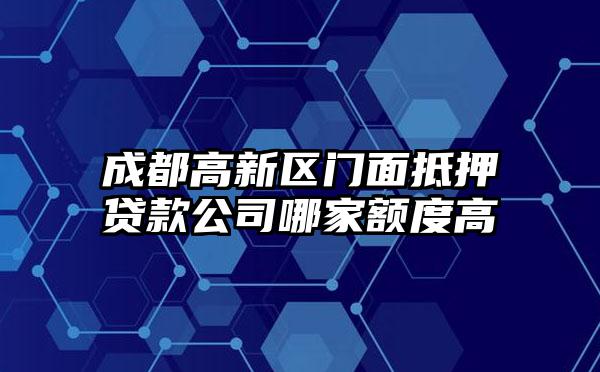 成都高新区门面抵押贷款公司哪家额度高